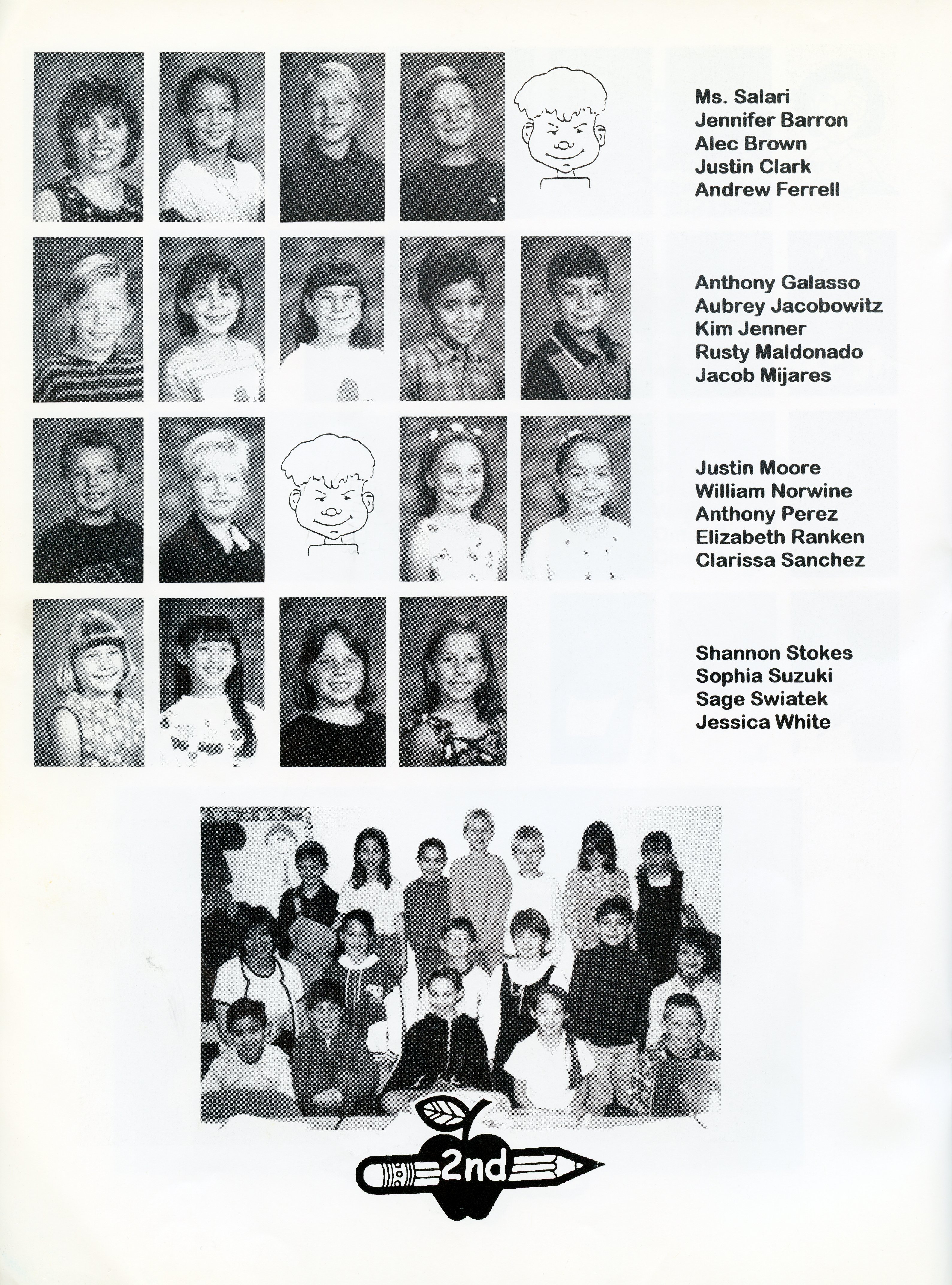 Ms. Salari
Jennifer Barron
Alec Brown
Justin Clark
Andrew Ferrell

Anthony Galasso
Aubrey Jacobowitz
Kim Jenner
Rusty Maldonado
Jacob Mijares

Justin Moore
William Norwine
Anthony Perez
Elizabeth Ranken
Clarissa Sanchez

Shannon Stokes
Sophia Suzuki
Sage Swiatek
Jessica White

2nd